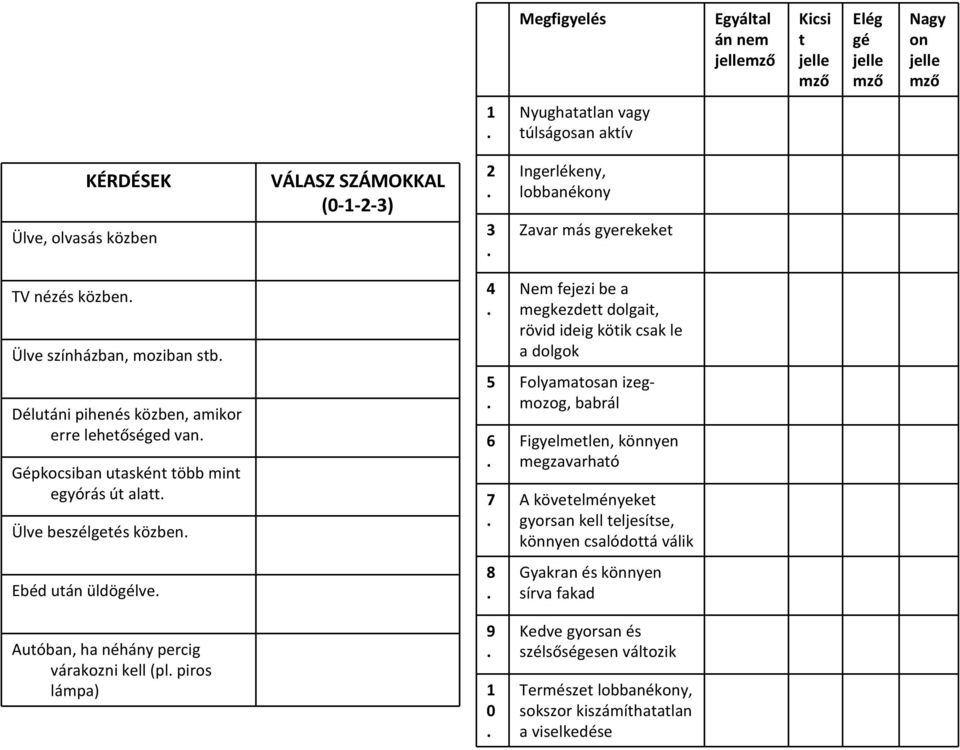 | KÉRDÉSEK | VÁLASZ SZÁMOKKAL (0-1-2-3) |
|---|---|
| Ülve, olvasás közben | |
| TV nézés közben. | |
| Ülve színházban, moziban stb. | |
| Délutáni pihenés közben, amikor erre lehetőséged van. | |
| Gépkocsiban utasként több mint egyórás út alatt. | |
| Ülve beszélgetés közben. | |
| Ebéd után üldögélve. | |
| Autóban, ha néhány percig várakozni kell (pl. piros lámpa) | |

| | Megfigyelés | Egyáltalán nem jellemző | Kicsit jellemző | Eléggé jellemző | Nagyon jellemző |
|---|---|---|---|---|---|
| 1. | Nyughatatlan vagy túlságosan aktív | | | | |
| 2. | Ingerlékeny, lobbanékony | | | | |
| 3. | Zavar más gyerekeket | | | | |
| 4. | Nem fejezi be a megkezdett dolgait, rövid ideig kötik csak le a dolgok | | | | |
| 5. | Folyamatosan izeg-mozog, babrál | | | | |
| 6. | Figyelmetlen, könnyen megzavarható | | | | |
| 7. | A követelményeket gyorsan kell teljesítse, könnyen csalódottá válik | | | | |
| 8. | Gyakran és könnyen sírva fakad | | | | |
| 9. | Kedve gyorsan és szélsőségesen változik | | | | |
| 10. | Természet lobbanékony, sokszor kiszámíthatatlan a viselkedése | | | | |